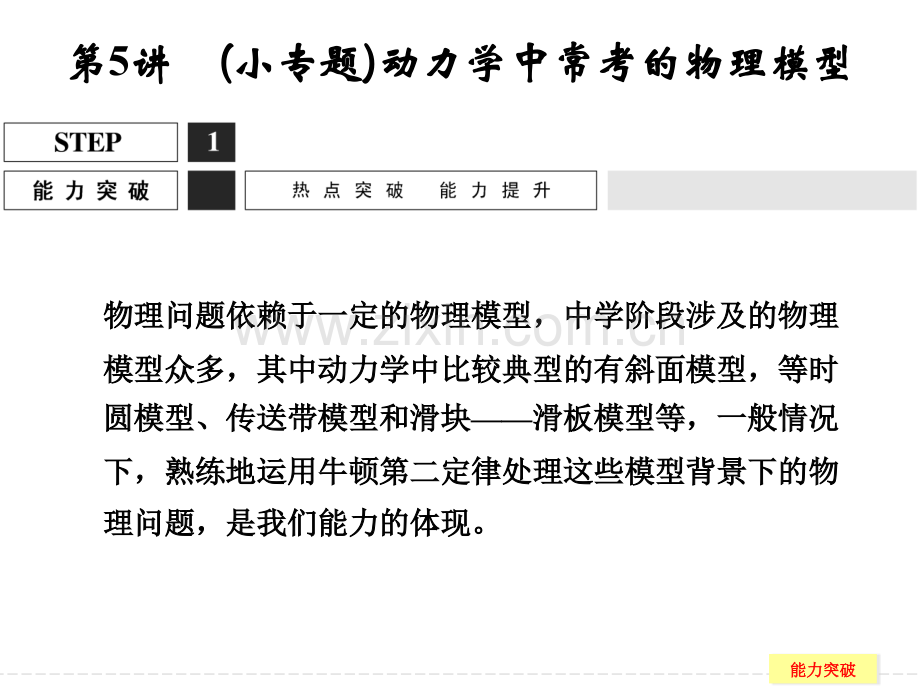 第5讲 (小专题)动力学中常考的物理模型

STEP

1

能力突破

热点突破 能力提升

物理问题依赖于一定的物理模型，中学阶段涉及的物理模型众多，其中动力学中比较典型的有斜面模型，等时圆模型、传送带模型和滑块——滑板模型等，一般情况下，熟练地运用牛顿第二定律处理这些模型背景下的物理问题，是我们能力的体现。

能力突破

www.zixin.com.cn